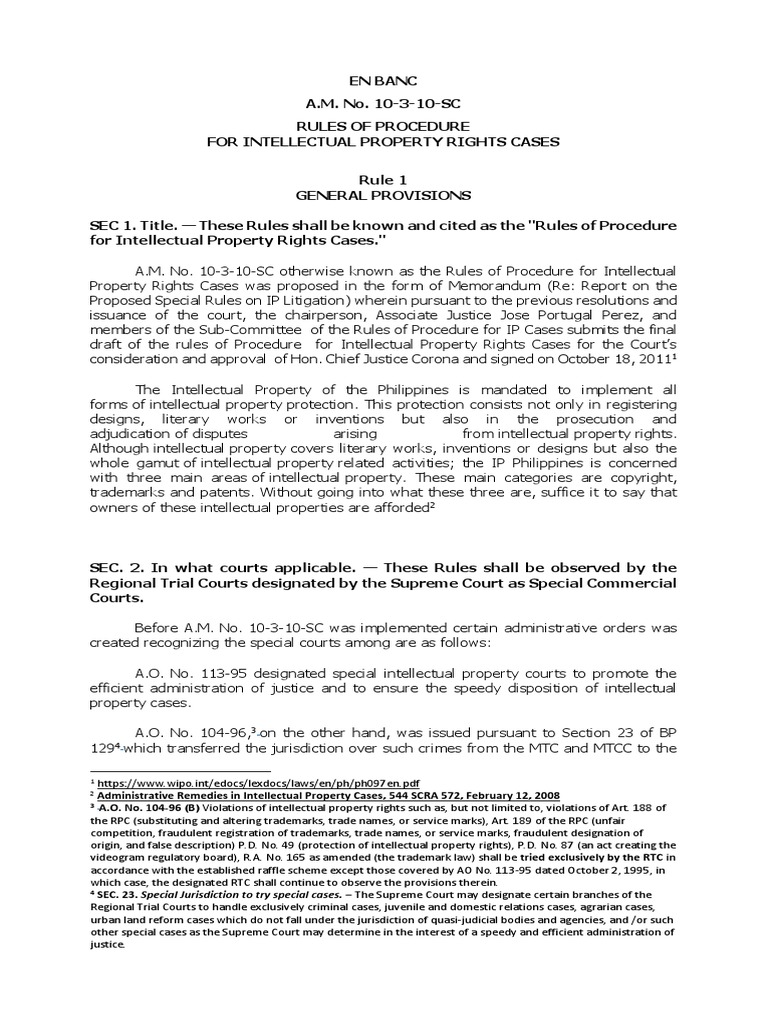 EN BANC
A.M. No. 10-3-10-SC
RULES OF PROCEDURE
FOR INTELLECTUAL PROPERTY RIGHTS CASES

Rule 1
GENERAL PROVISIONS

SEC 1. Title. — These Rules shall be known and cited as the "Rules of Procedure for Intellectual Property Rights Cases."

A.M. No. 10-3-10-SC otherwise known as the Rules of Procedure for Intellectual Property Rights Cases was proposed in the form of Memorandum (Re: Report on the Proposed Special Rules on IP Litigation) wherein pursuant to the previous resolutions and issuance of the court, the chairperson, Associate Justice Jose Portugal Perez, and members of the Sub-Committee of the Rules of Procedure for IP Cases submits the final draft of the rules of Procedure for Intellectual Property Rights Cases for the Court's consideration and approval of Hon. Chief Justice Corona and signed on October 18, 2011$^1$

The Intellectual Property of the Philippines is mandated to implement all forms of intellectual property protection. This protection consists not only in registering designs, literary works or inventions but also in the prosecution and adjudication of disputes arising from intellectual property rights. Although intellectual property covers literary works, inventions or designs but also the whole gamut of intellectual property related activities; the IP Philippines is concerned with three main areas of intellectual property. These main categories are copyright, trademarks and patents. Without going into what these three are, suffice it to say that owners of these intellectual properties are afforded$^2$

SEC. 2. In what courts applicable. — These Rules shall be observed by the Regional Trial Courts designated by the Supreme Court as Special Commercial Courts.

Before A.M. No. 10-3-10-SC was implemented certain administrative orders was created recognizing the special courts among are as follows:

A.O. No. 113-95 designated special intellectual property courts to promote the efficient administration of justice and to ensure the speedy disposition of intellectual property cases.

A.O. No. 104-96,$^3$ on the other hand, was issued pursuant to Section 23 of BP 129$^4$ which transferred the jurisdiction over such crimes from the MTC and MTCC to the

$^1$ https://www.wipo.int/edocs/lexdocs/laws/en/ph/ph097en.pdf
$^2$ Administrative Remedies in Intellectual Property Cases, 544 SCRA 572, February 12, 2008
$^3$ A.O. No. 104-96 (B) Violations of intellectual property rights such as, but not limited to, violations of Art. 188 of the RPC (substituting and altering trademarks, trade names, or service marks), Art. 189 of the RPC (unfair competition, fraudulent registration of trademarks, trade names, or service marks, fraudulent designation of origin, and false description) P.D. No. 49 (protection of intellectual property rights), P.D. No. 87 (an act creating the videogram regulatory board), R.A. No. 165 as amended (the trademark law) shall be tried exclusively by the RTC in accordance with the established raffle scheme except those covered by AO No. 113-95 dated October 2, 1995, in which case, the designated RTC shall continue to observe the provisions therein.
$^4$ SEC. 23. Special Jurisdiction to try special cases. – The Supreme Court may designate certain branches of the Regional Trial Courts to handle exclusively criminal cases, juvenile and domestic relations cases, agrarian cases, urban land reform cases which do not fall under the jurisdiction of quasi-judicial bodies and agencies, and /or such other special cases as the Supreme Court may determine in the interest of a speedy and efficient administration of justice.